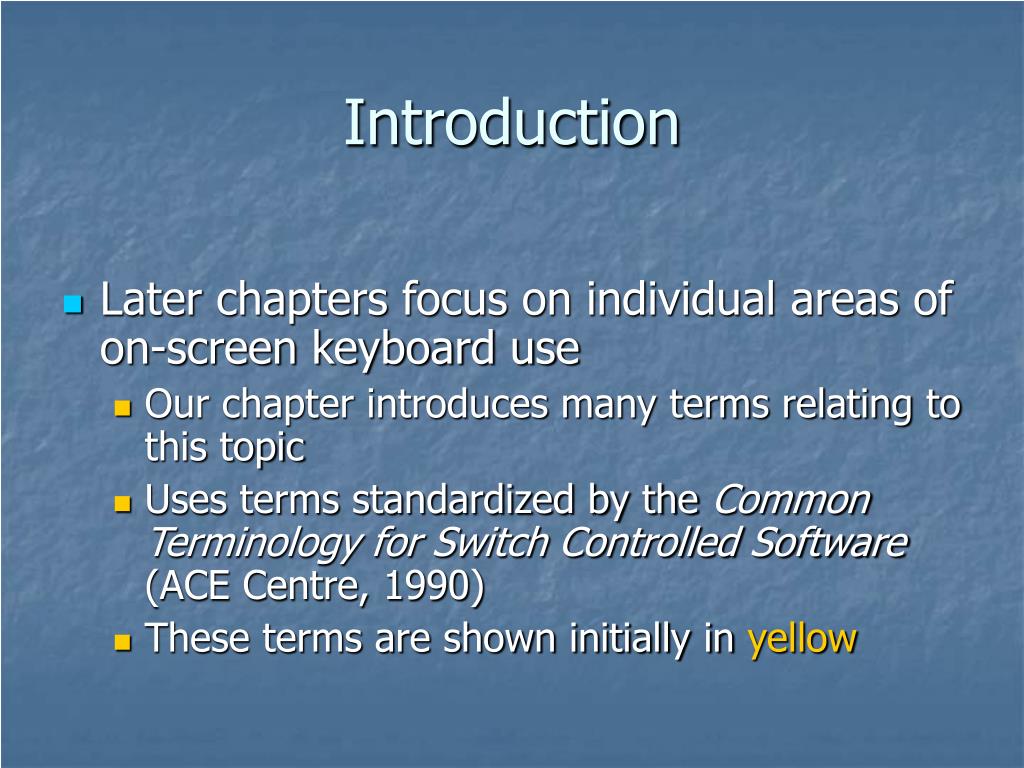 Introduction

Later chapters focus on individual areas of on-screen keyboard use

Our chapter introduces many terms relating to this topic

Uses terms standardized by the Common Terminology for Switch Controlled Software (ACE Centre, 1990)

These terms are shown initially in yellow